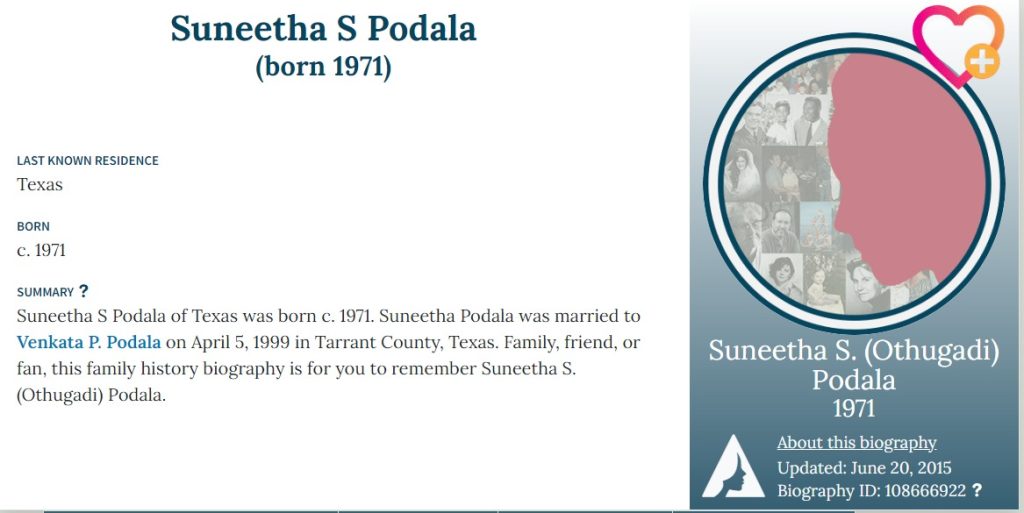 Suneetha S Podala
(born 1971)

LAST KNOWN RESIDENCE
Texas

BORN
c. 1971

SUMMARY ?
Suneetha S Podala of Texas was born c. 1971. Suneetha Podala was married to Venkata P. Podala on April 5, 1999 in Tarrant County, Texas. Family, friend, or fan, this family history biography is for you to remember Suneetha S. (Othugadi) Podala.

Suneetha S. (Othugadi) Podala
1971

About this biography
Updated: June 20, 2015
Biography ID: 108666922 ?